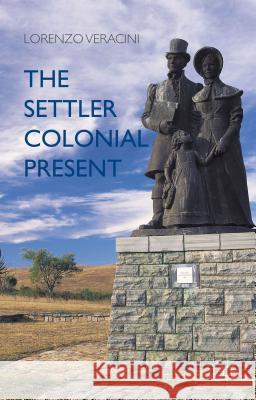 LORENZO VERACINI

THE SETTLER COLONIAL PRESENT

Kraina Książek